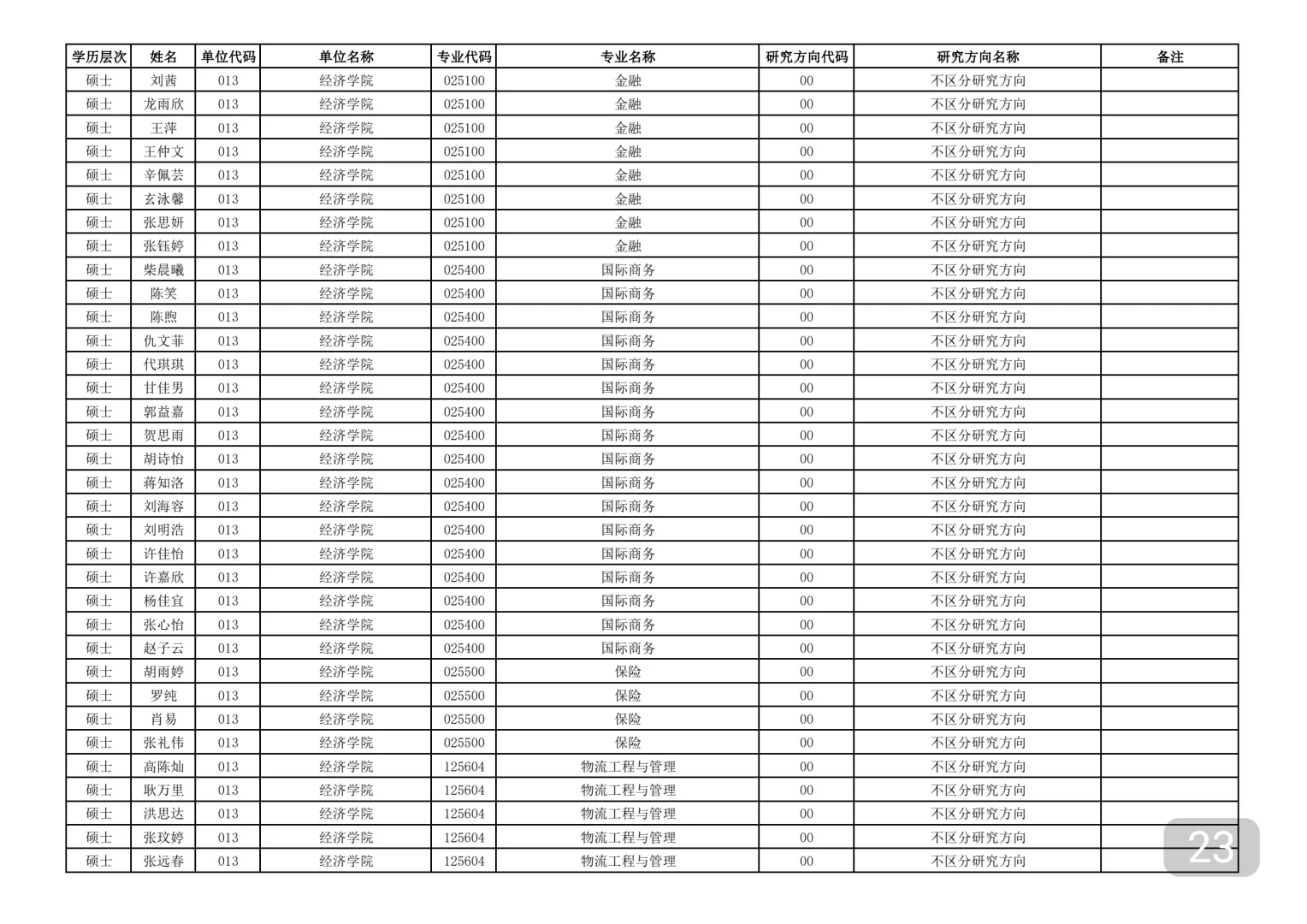 | 学历层次 | 姓名 | 单位代码 | 单位名称 | 专业代码 | 专业名称 | 研究方向代码 | 研究方向名称 | 备注 |
|---|---|---|---|---|---|---|---|---|
| 硕士 | 刘茜 | 013 | 经济学院 | 025100 | 金融 | 00 | 不区分研究方向 | |
| 硕士 | 龙雨欣 | 013 | 经济学院 | 025100 | 金融 | 00 | 不区分研究方向 | |
| 硕士 | 王萍 | 013 | 经济学院 | 025100 | 金融 | 00 | 不区分研究方向 | |
| 硕士 | 王仲文 | 013 | 经济学院 | 025100 | 金融 | 00 | 不区分研究方向 | |
| 硕士 | 辛佩芸 | 013 | 经济学院 | 025100 | 金融 | 00 | 不区分研究方向 | |
| 硕士 | 玄泳馨 | 013 | 经济学院 | 025100 | 金融 | 00 | 不区分研究方向 | |
| 硕士 | 张思妍 | 013 | 经济学院 | 025100 | 金融 | 00 | 不区分研究方向 | |
| 硕士 | 张钰婷 | 013 | 经济学院 | 025100 | 金融 | 00 | 不区分研究方向 | |
| 硕士 | 柴晨曦 | 013 | 经济学院 | 025400 | 国际商务 | 00 | 不区分研究方向 | |
| 硕士 | 陈笑 | 013 | 经济学院 | 025400 | 国际商务 | 00 | 不区分研究方向 | |
| 硕士 | 陈煦 | 013 | 经济学院 | 025400 | 国际商务 | 00 | 不区分研究方向 | |
| 硕士 | 仇文菲 | 013 | 经济学院 | 025400 | 国际商务 | 00 | 不区分研究方向 | |
| 硕士 | 代琪琪 | 013 | 经济学院 | 025400 | 国际商务 | 00 | 不区分研究方向 | |
| 硕士 | 甘佳男 | 013 | 经济学院 | 025400 | 国际商务 | 00 | 不区分研究方向 | |
| 硕士 | 郭益嘉 | 013 | 经济学院 | 025400 | 国际商务 | 00 | 不区分研究方向 | |
| 硕士 | 贺思雨 | 013 | 经济学院 | 025400 | 国际商务 | 00 | 不区分研究方向 | |
| 硕士 | 胡诗怡 | 013 | 经济学院 | 025400 | 国际商务 | 00 | 不区分研究方向 | |
| 硕士 | 蒋知洛 | 013 | 经济学院 | 025400 | 国际商务 | 00 | 不区分研究方向 | |
| 硕士 | 刘海容 | 013 | 经济学院 | 025400 | 国际商务 | 00 | 不区分研究方向 | |
| 硕士 | 刘明浩 | 013 | 经济学院 | 025400 | 国际商务 | 00 | 不区分研究方向 | |
| 硕士 | 许佳怡 | 013 | 经济学院 | 025400 | 国际商务 | 00 | 不区分研究方向 | |
| 硕士 | 许嘉欣 | 013 | 经济学院 | 025400 | 国际商务 | 00 | 不区分研究方向 | |
| 硕士 | 杨佳宜 | 013 | 经济学院 | 025400 | 国际商务 | 00 | 不区分研究方向 | |
| 硕士 | 张心怡 | 013 | 经济学院 | 025400 | 国际商务 | 00 | 不区分研究方向 | |
| 硕士 | 赵子云 | 013 | 经济学院 | 025400 | 国际商务 | 00 | 不区分研究方向 | |
| 硕士 | 胡雨婷 | 013 | 经济学院 | 025500 | 保险 | 00 | 不区分研究方向 | |
| 硕士 | 罗纯 | 013 | 经济学院 | 025500 | 保险 | 00 | 不区分研究方向 | |
| 硕士 | 肖易 | 013 | 经济学院 | 025500 | 保险 | 00 | 不区分研究方向 | |
| 硕士 | 张礼伟 | 013 | 经济学院 | 025500 | 保险 | 00 | 不区分研究方向 | |
| 硕士 | 高陈灿 | 013 | 经济学院 | 125604 | 物流工程与管理 | 00 | 不区分研究方向 | |
| 硕士 | 耿万里 | 013 | 经济学院 | 125604 | 物流工程与管理 | 00 | 不区分研究方向 | |
| 硕士 | 洪思达 | 013 | 经济学院 | 125604 | 物流工程与管理 | 00 | 不区分研究方向 | |
| 硕士 | 张玟婷 | 013 | 经济学院 | 125604 | 物流工程与管理 | 00 | 不区分研究方向 | |
| 硕士 | 张远春 | 013 | 经济学院 | 125604 | 物流工程与管理 | 00 | 不区分研究方向 | |

23